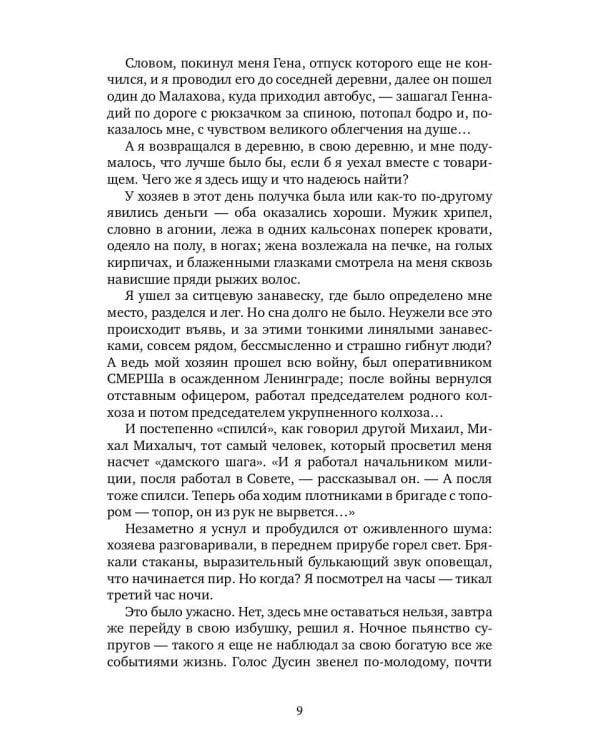 Словом, покинул меня Гена, отпуск которого еще не кончился, и я проводил его до соседней деревни, далее он пошел один до Малахова, куда приходил автобус, — зашагал Геннадий по дороге с рюкзачком за спиною, потопал бодро и, показалось мне, с чувством великого облегчения на душе…

А я возвращался в деревню, в свою деревню, и мне подумалось, что лучше было бы, если б я уехал вместе с товарищем. Чего же я здесь ищу и что надеюсь найти?

У хозяев в этот день получка была или как-то по-другому явились деньги — оба оказались хороши. Мужик хрипел, словно в агонии, лежа в одних кальсонах поперек кровати, одеяло на полу, в ногах; жена возлежала на печке, на голых кирпичах, и блаженными глазками смотрела на меня сквозь нависшие пряди рыжих волос.

Я ушел за ситцевую занавеску, где было определено мне место, разделся и лег. Но сна долго не было. Неужели все это происходит въявь, и за этими тонкими линялыми занавесками, совсем рядом, бессмысленно и страшно гибнут люди? А ведь мой хозяин прошел всю войну, был оперативником СМЕРШа в осажденном Ленинграде; после войны вернулся отставным офицером, работал председателем родного колхоза и потом председателем укрупненного колхоза…

И постепенно «спилси́», как говорил другой Михаил, Михал Михалыч, тот самый человек, который просветил меня насчет «дамского шага». «И я работал начальником милиции, после работал в Совете, — рассказывал он. — А после тоже спилси. Теперь оба ходим плотниками в бригаде с топором — топор, он из рук не вырвется…»

Незаметно я уснул и пробудился от оживленного шума: хозяева разговаривали, в переднем прирубе горел свет. Брякали стаканы, выразительный булькающий звук оповещал, что начинается пир. Но когда? Я посмотрел на часы — тикал третий час ночи.

Это было ужасно. Нет, здесь мне оставаться нельзя, завтра же перейду в свою избушку, решил я. Ночное пьянство супругов — такого я еще не наблюдал за свою богатую все же событиями жизнь. Голос Дусин звенел по-молодому, почти

9